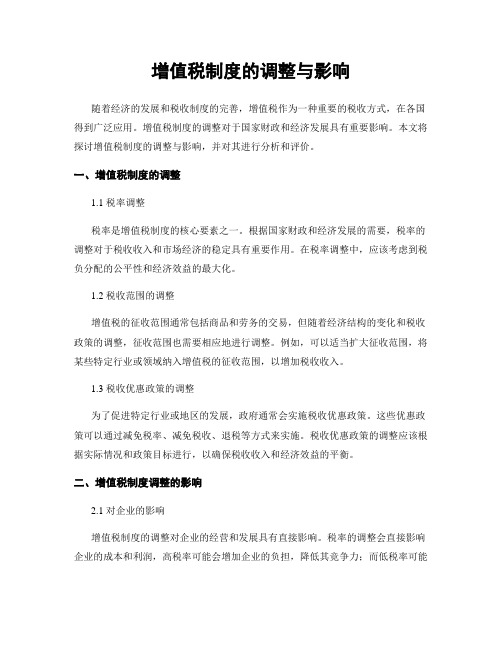 增值税制度的调整与影响

随着经济的发展和税收制度的完善，增值税作为一种重要的税收方式，在各国得到广泛应用。增值税制度的调整对于国家财政和经济发展具有重要影响。本文将探讨增值税制度的调整与影响，并对其进行分析和评价。

一、增值税制度的调整

1.1 税率调整

税率是增值税制度的核心要素之一。根据国家财政和经济发展的需要，税率的调整对于税收收入和市场经济的稳定具有重要作用。在税率调整中，应该考虑到税负分配的公平性和经济效益的最大化。

1.2 税收范围的调整

增值税的征收范围通常包括商品和劳务的交易，但随着经济结构的变化和税收政策的调整，征收范围也需要相应地进行调整。例如，可以适当扩大征收范围，将某些特定行业或领域纳入增值税的征收范围，以增加税收收入。

1.3 税收优惠政策的调整

为了促进特定行业或地区的发展，政府通常会实施税收优惠政策。这些优惠政策可以通过减免税率、减免税收、退税等方式来实施。税收优惠政策的调整应该根据实际情况和政策目标进行，以确保税收收入和经济效益的平衡。

二、增值税制度调整的影响

2.1 对企业的影响

增值税制度的调整对企业的经营和发展具有直接影响。税率的调整会直接影响企业的成本和利润，高税率可能会增加企业的负担，降低其竞争力；而低税率可能